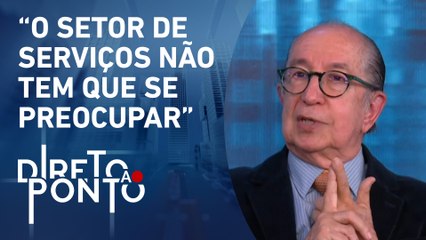 “O SETOR DE SERVIÇOS NÃO TEM QUE SE PREOCUPAR”

DIRETO AO PONTO